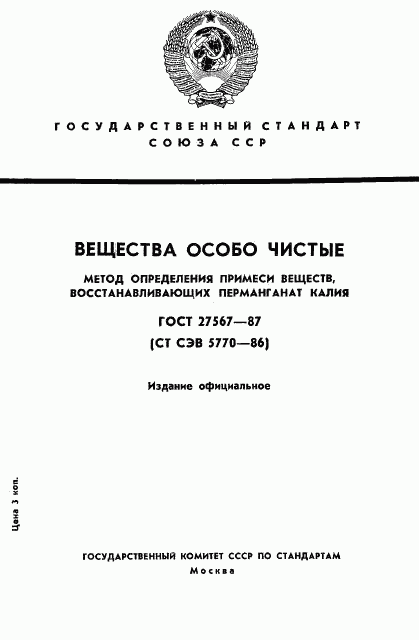 ГОСУДАРСТВЕННЫЙ СТАНДАРТ СОЮЗА ССР

ВЕЩЕСТВА ОСОБО ЧИСТЫЕ

МЕТОД ОПРЕДЕЛЕНИЯ ПРИМЕСИ ВЕЩЕСТВ, ВОССТАНАВЛИВАЮЩИХ ПЕРМАНГАНАТ КАЛИЯ

ГОСТ 27567—87

(СТ СЭВ 5770—86)

Издание официальное

Цена 3 коп.

ГОСУДАРСТВЕННЫЙ КОМИТЕТ СССР ПО СТАНДАРТАМ

Москва